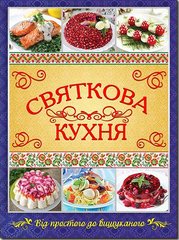 СВЯТКОВА
КУХНЯ

Від простого до вишуканого